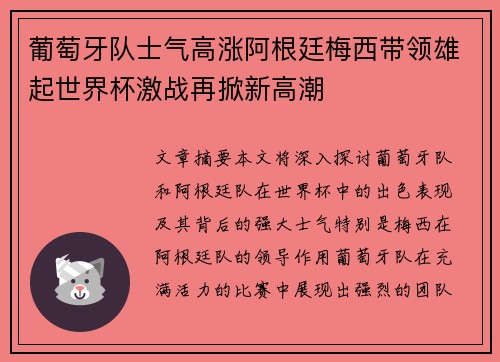 葡萄牙队士气高涨阿根廷梅西带领雄起世界杯激战再掀新高潮

文章摘要本文将深入探讨葡萄牙队和阿根廷队在世界杯中的出色表现及其背后的强大士气特别是梅西在阿根廷队的领导作用葡萄牙队在充满活力的比赛中展现出强烈的团队